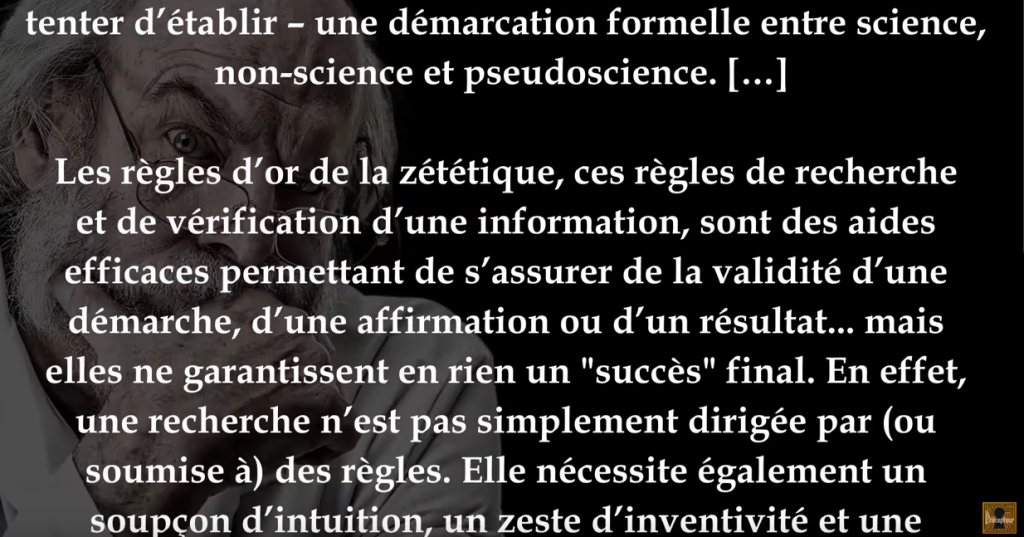 tenter d'établir – une démarcation formelle entre science, non-science et pseudoscience. [...]

Les règles d'or de la zététique, ces règles de recherche et de vérification d'une information, sont des aides efficaces permettant de s'assurer de la validité d'une démarche, d'une affirmation ou d'un résultat... mais elles ne garantissent en rien un "succès" final. En effet, une recherche n'est pas simplement dirigée par (ou soumise à) des règles. Elle nécessite également un soupçon d'intuition, un zeste d'inventivité et une